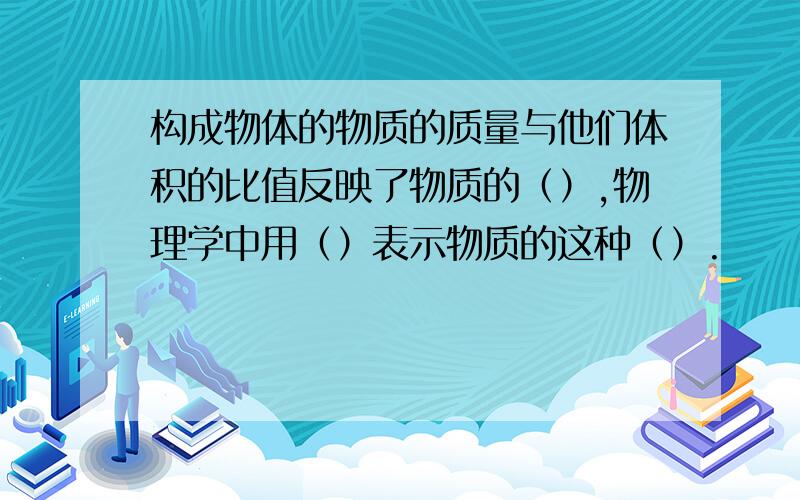 构成物体的物质的质量与他们体积的比值反映了物质的（）,物理学中用（）表示物质的这种（）.

E-LEARNING